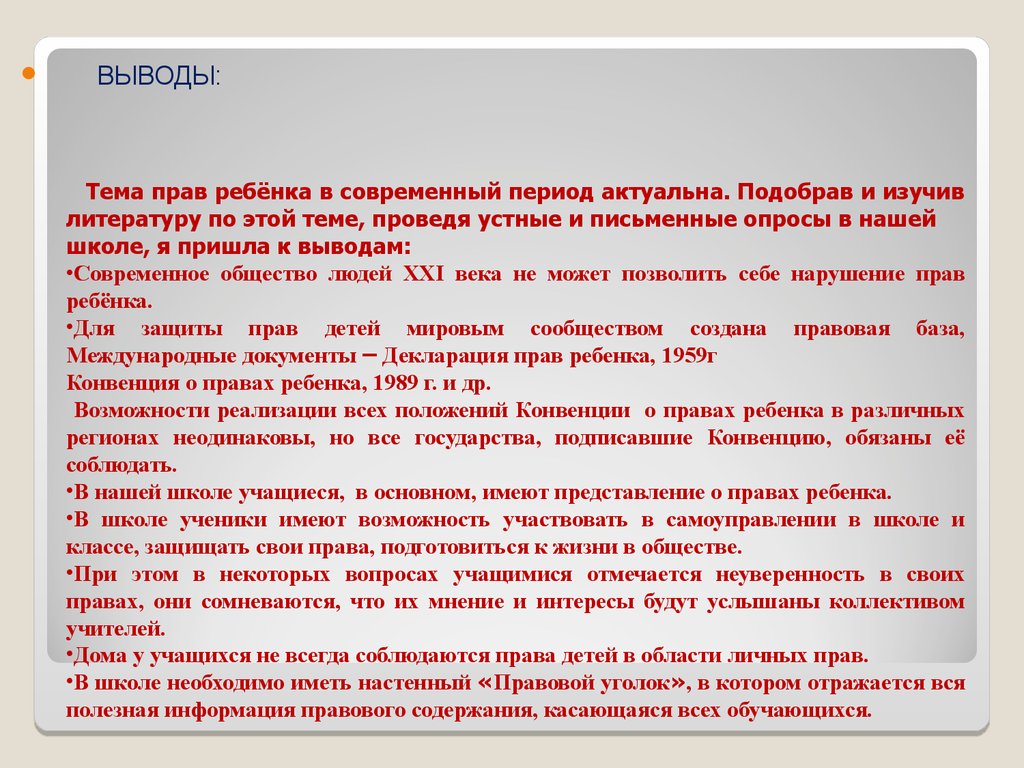 ВЫВОДЫ:

Тема прав ребёнка в современный период актуальна. Подобрав и изучив литературу по этой теме, проведя устные и письменные опросы в нашей школе, я пришла к выводам:

•Современное общество людей XXI века не может позволить себе нарушение прав ребёнка.

•Для защиты прав детей мировым сообществом создана правовая база, Международные документы – Декларация прав ребенка, 1959г
Конвенция о правах ребенка, 1989 г. и др.

Возможности реализации всех положений Конвенции о правах ребенка в различных регионах неодинаковы, но все государства, подписавшие Конвенцию, обязаны её соблюдать.

•В нашей школе учащиеся, в основном, имеют представление о правах ребенка.

•В школе ученики имеют возможность участвовать в самоуправлении в школе и классе, защищать свои права, подготовиться к жизни в обществе.

•При этом в некоторых вопросах учащимися отмечается неуверенность в своих правах, они сомневаются, что их мнение и интересы будут услышаны коллективом учителей.

•Дома у учащихся не всегда соблюдаются права детей в области личных прав.

•В школе необходимо иметь настенный «Правовой уголок», в котором отражается вся полезная информация правового содержания, касающаяся всех обучающихся.